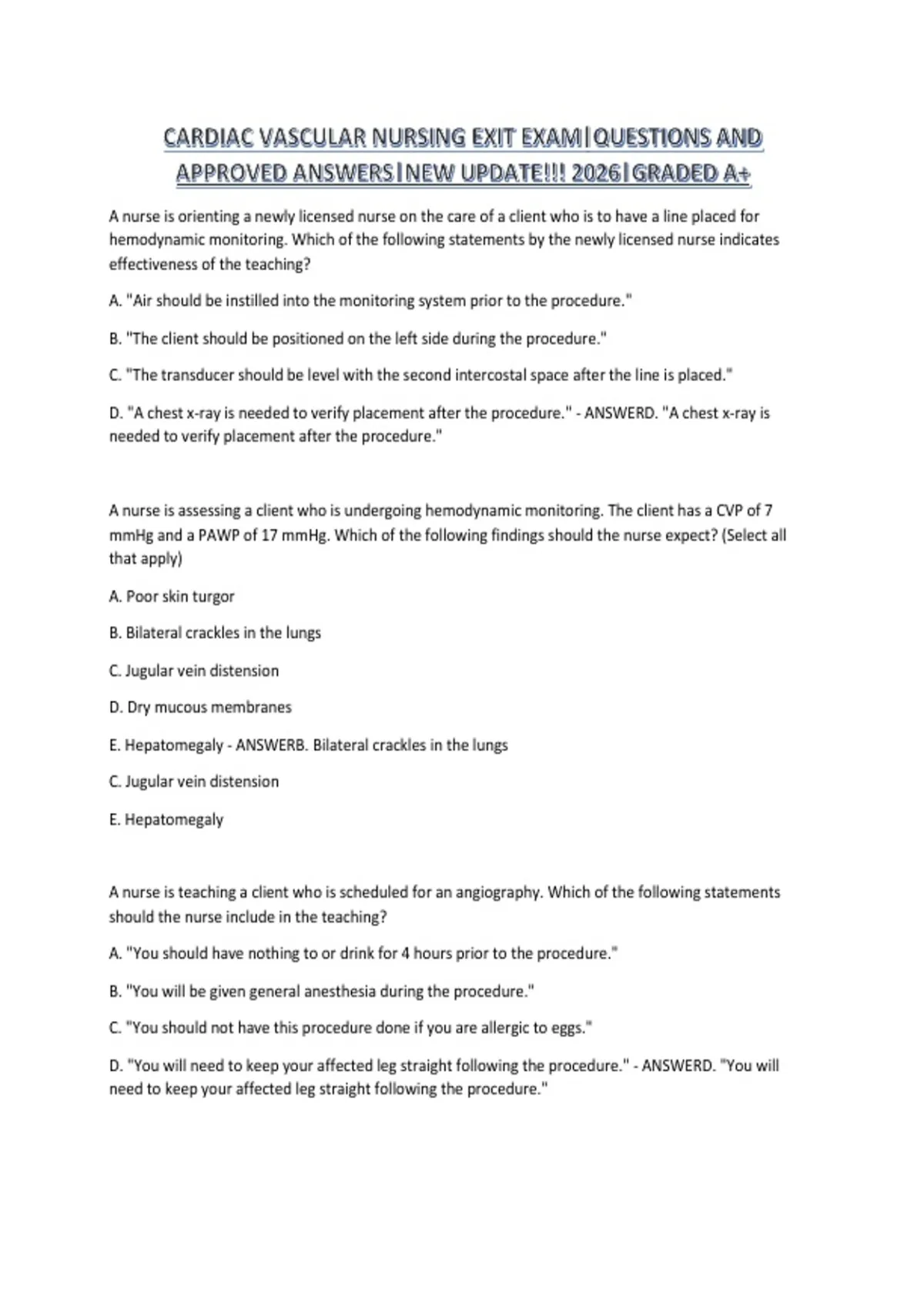 CARDIAC VASCULAR NURSING EXIT EXAM|QUESTIONS AND APPROVED ANSWERS|NEW UPDATE!!! 2026|GRADED A+

A nurse is orienting a newly licensed nurse on the care of a client who is to have a line placed for hemodynamic monitoring. Which of the following statements by the newly licensed nurse indicates effectiveness of the teaching?

A. "Air should be instilled into the monitoring system prior to the procedure."

B. "The client should be positioned on the left side during the procedure."

C. "The transducer should be level with the second intercostal space after the line is placed."

D. "A chest x-ray is needed to verify placement after the procedure." - ANSWERD. "A chest x-ray is needed to verify placement after the procedure."

A nurse is assessing a client who is undergoing hemodynamic monitoring. The client has a CVP of 7 mmHg and a PAWP of 17 mmHg. Which of the following findings should the nurse expect? (Select all that apply)

A. Poor skin turgor

B. Bilateral crackles in the lungs

C. Jugular vein distension

D. Dry mucous membranes

E. Hepatomegaly - ANSWERB. Bilateral crackles in the lungs

C. Jugular vein distension

E. Hepatomegaly

A nurse is teaching a client who is scheduled for an angiography. Which of the following statements should the nurse include in the teaching?

A. "You should have nothing to or drink for 4 hours prior to the procedure."

B. "You will be given general anesthesia during the procedure."

C. "You should not have this procedure done if you are allergic to eggs."

D. "You will need to keep your affected leg straight following the procedure." - ANSWERD. "You will need to keep your affected leg straight following the procedure."